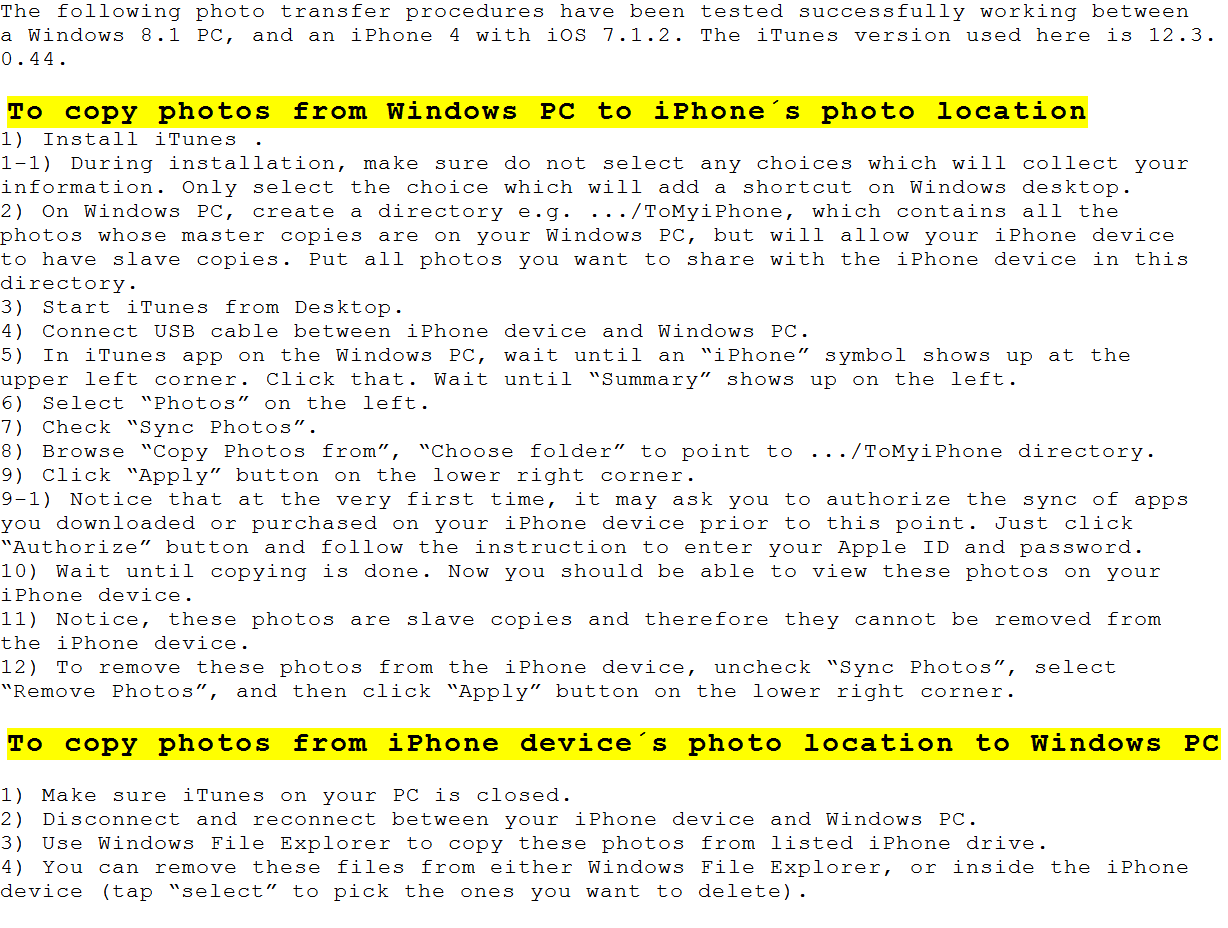 The following photo transfer procedures have been tested successfully working between a Windows 8.1 PC, and an iPhone 4 with iOS 7.1.2. The iTunes version used here is 12.3.0.44.

To copy photos from Windows PC to iPhone´s photo location

1) Install iTunes .
1-1) During installation, make sure do not select any choices which will collect your information. Only select the choice which will add a shortcut on Windows desktop.
2) On Windows PC, create a directory e.g. .../ToMyiPhone, which contains all the photos whose master copies are on your Windows PC, but will allow your iPhone device to have slave copies. Put all photos you want to share with the iPhone device in this directory.
3) Start iTunes from Desktop.
4) Connect USB cable between iPhone device and Windows PC.
5) In iTunes app on the Windows PC, wait until an “iPhone” symbol shows up at the upper left corner. Click that. Wait until “Summary” shows up on the left.
6) Select “Photos” on the left.
7) Check “Sync Photos”.
8) Browse “Copy Photos from”, “Choose folder” to point to .../ToMyiPhone directory.
9) Click “Apply” button on the lower right corner.
9-1) Notice that at the very first time, it may ask you to authorize the sync of apps you downloaded or purchased on your iPhone device prior to this point. Just click “Authorize” button and follow the instruction to enter your Apple ID and password.
10) Wait until copying is done. Now you should be able to view these photos on your iPhone device.
11) Notice, these photos are slave copies and therefore they cannot be removed from the iPhone device.
12) To remove these photos from the iPhone device, uncheck “Sync Photos”, select “Remove Photos”, and then click “Apply” button on the lower right corner.

To copy photos from iPhone device´s photo location to Windows PC

1) Make sure iTunes on your PC is closed.
2) Disconnect and reconnect between your iPhone device and Windows PC.
3) Use Windows File Explorer to copy these photos from listed iPhone drive.
4) You can remove these files from either Windows File Explorer, or inside the iPhone device (tap “select” to pick the ones you want to delete).